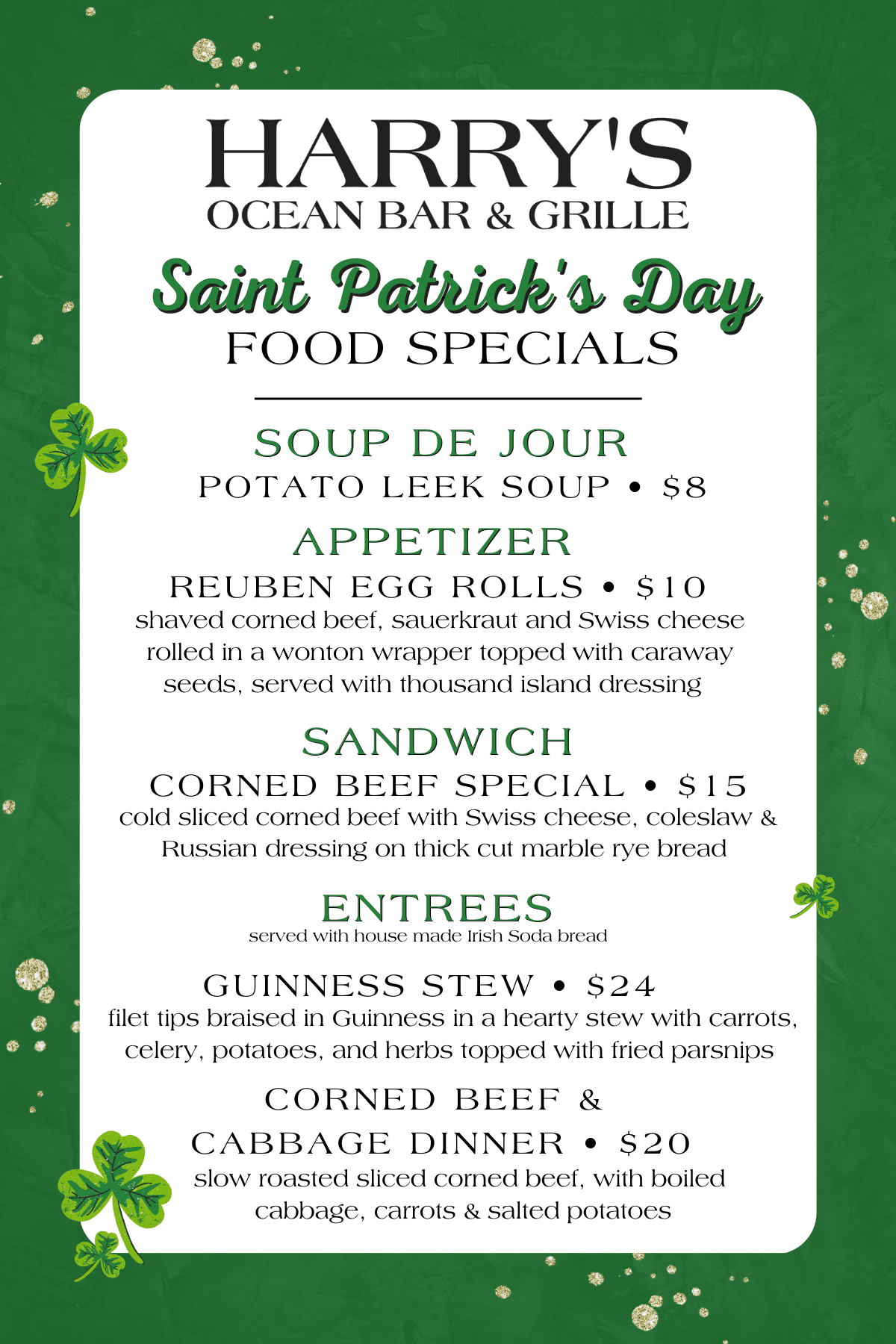 HARRY'S
OCEAN BAR & GRILLE

Saint Patrick's Day
FOOD SPECIALS

SOUP DE JOUR
POTATO LEEK SOUP • $8

APPETIZER
REUBEN EGG ROLLS • $10
shaved corned beef, sauerkraut and Swiss cheese rolled in a wonton wrapper topped with caraway seeds, served with thousand island dressing

SANDWICH
CORNED BEEF SPECIAL • $15
cold sliced corned beef with Swiss cheese, coleslaw & Russian dressing on thick cut marble rye bread

ENTREES
served with house made Irish Soda bread

GUINNESS STEW • $24
filet tips braised in Guinness in a hearty stew with carrots, celery, potatoes, and herbs topped with fried parsnips

CORNED BEEF & CABBAGE DINNER • $20
slow roasted sliced corned beef, with boiled cabbage, carrots & salted potatoes